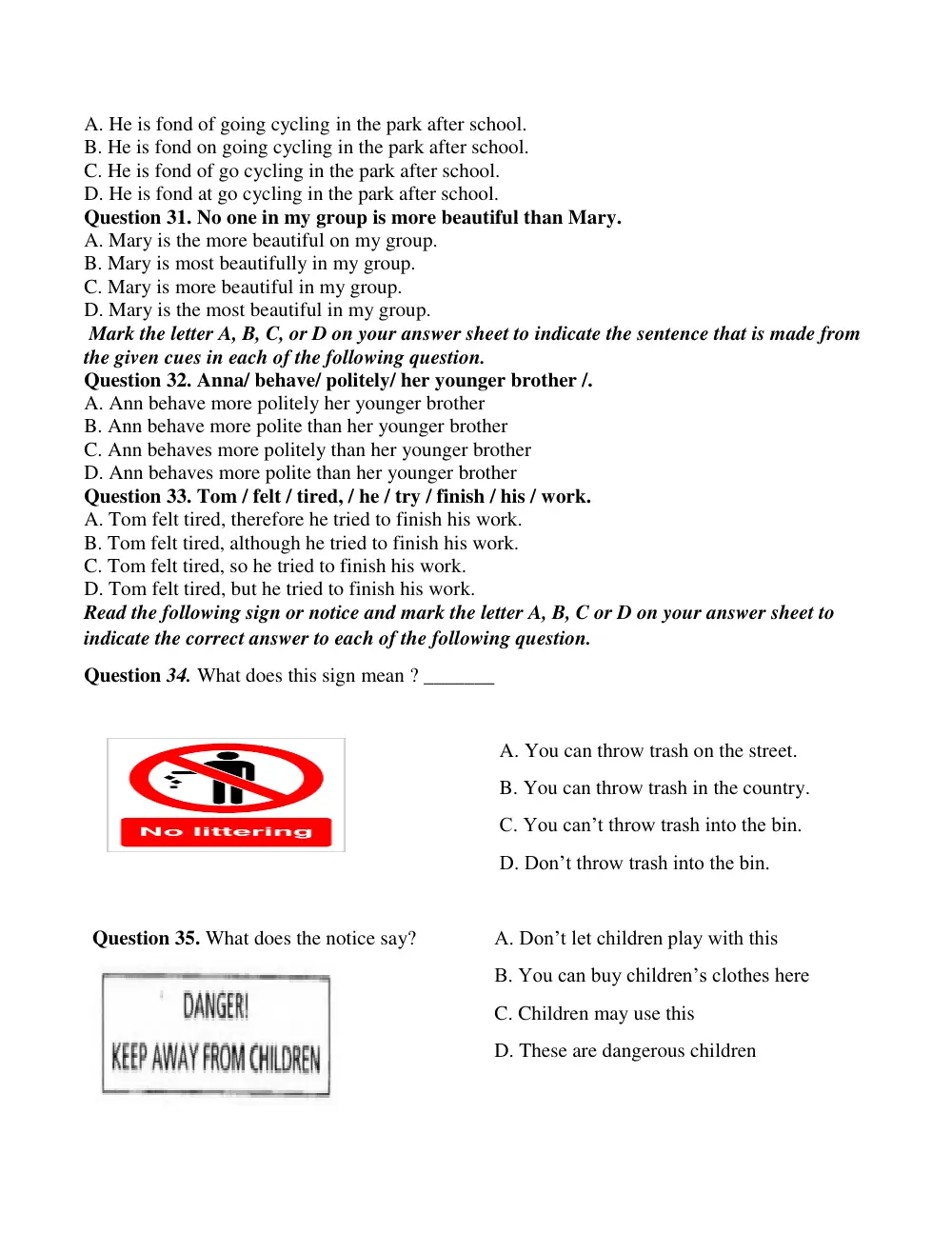 A. He is fond of going cycling in the park after school.
B. He is fond on going cycling in the park after school.
C. He is fond of go cycling in the park after school.
D. He is fond at go cycling in the park after school.
Question 31. No one in my group is more beautiful than Mary.
A. Mary is the more beautiful on my group.
B. Mary is most beautifully in my group.
C. Mary is more beautiful in my group.
D. Mary is the most beautiful in my group.

Mark the letter A, B, C, or D on your answer sheet to indicate the sentence that is made from the given cues in each of the following question.

Question 32. Anna/ behave/ politely/ her younger brother /.
A. Ann behave more politely her younger brother
B. Ann behave more polite than her younger brother
C. Ann behaves more politely than her younger brother
D. Ann behaves more polite than her younger brother
Question 33. Tom / felt / tired, / he / try / finish / his / work.
A. Tom felt tired, therefore he tried to finish his work.
B. Tom felt tired, although he tried to finish his work.
C. Tom felt tired, so he tried to finish his work.
D. Tom felt tired, but he tried to finish his work.

Read the following sign or notice and mark the letter A, B, C or D on your answer sheet to indicate the correct answer to each of the following question.

Question 34. What does this sign mean ? ____

No littering

A. You can throw trash on the street.
B. You can throw trash in the country.
C. You can't throw trash into the bin.
D. Don't throw trash into the bin.

Question 35. What does the notice say?

DANGER!
KEEP AWAY FROM CHILDREN

A. Don't let children play with this
B. You can buy children's clothes here
C. Children may use this
D. These are dangerous children